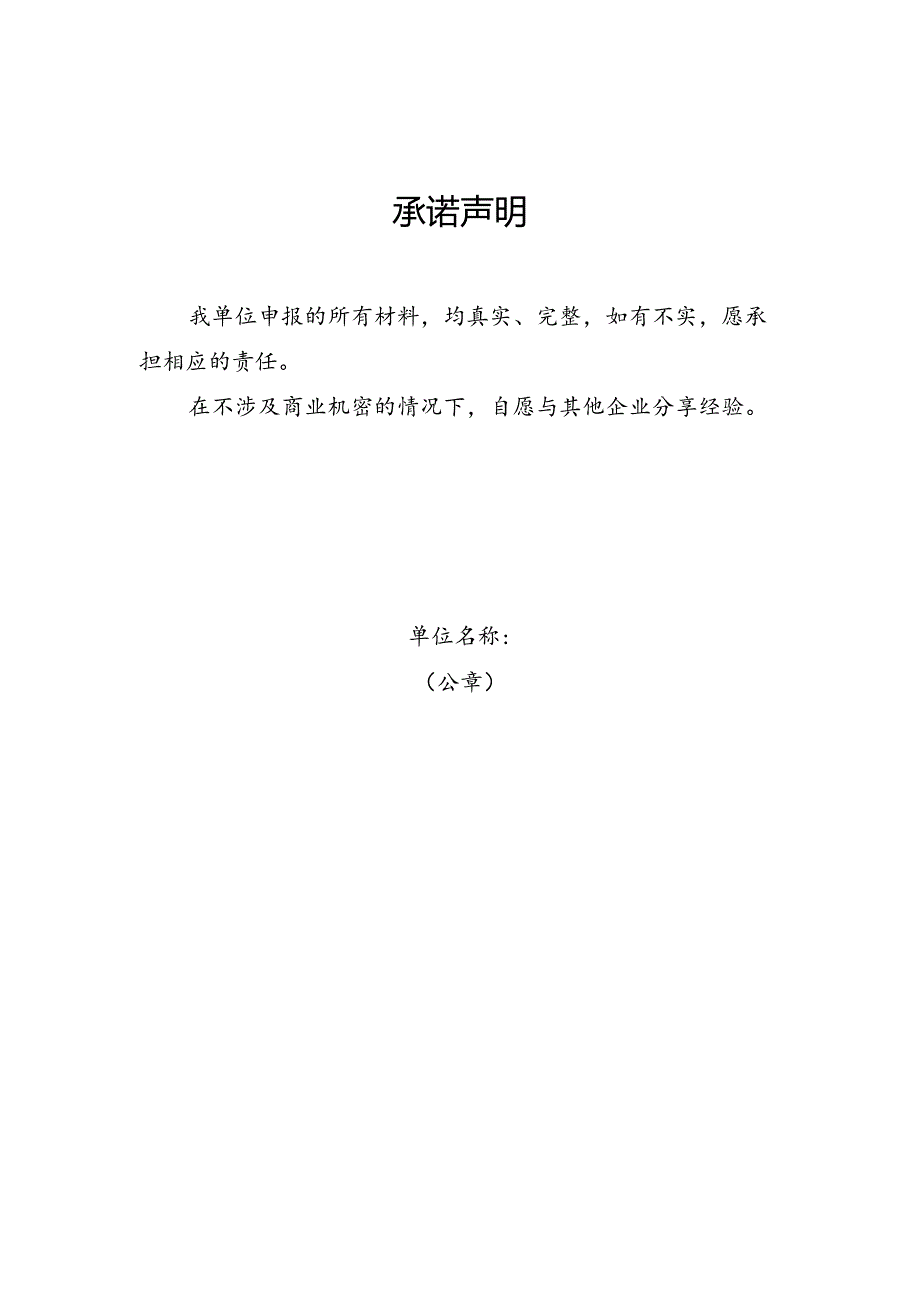 承诺声明

我单位申报的所有材料，均真实、完整，如有不实，愿承担相应的责任。

在不涉及商业机密的情况下，自愿与其他企业分享经验。

单位名称：

（公章）